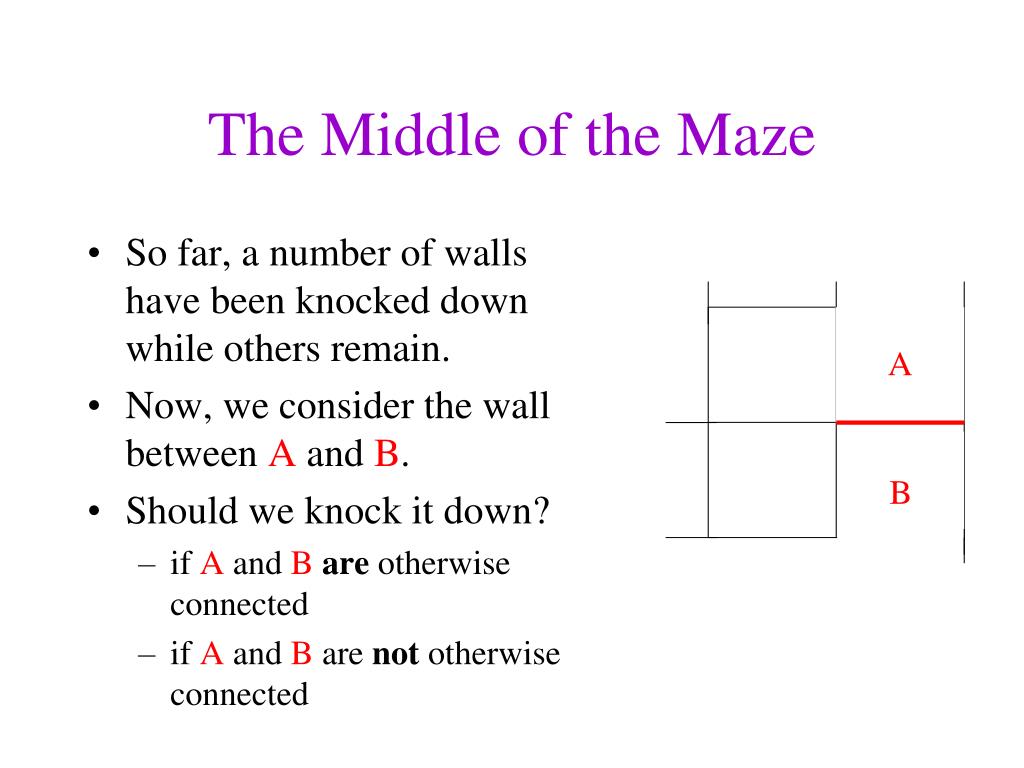 The Middle of the Maze

• So far, a number of walls have been knocked down while others remain.
• Now, we consider the wall between A and B.
• Should we knock it down?
  – if A and B are otherwise connected
  – if A and B are not otherwise connected

A

B